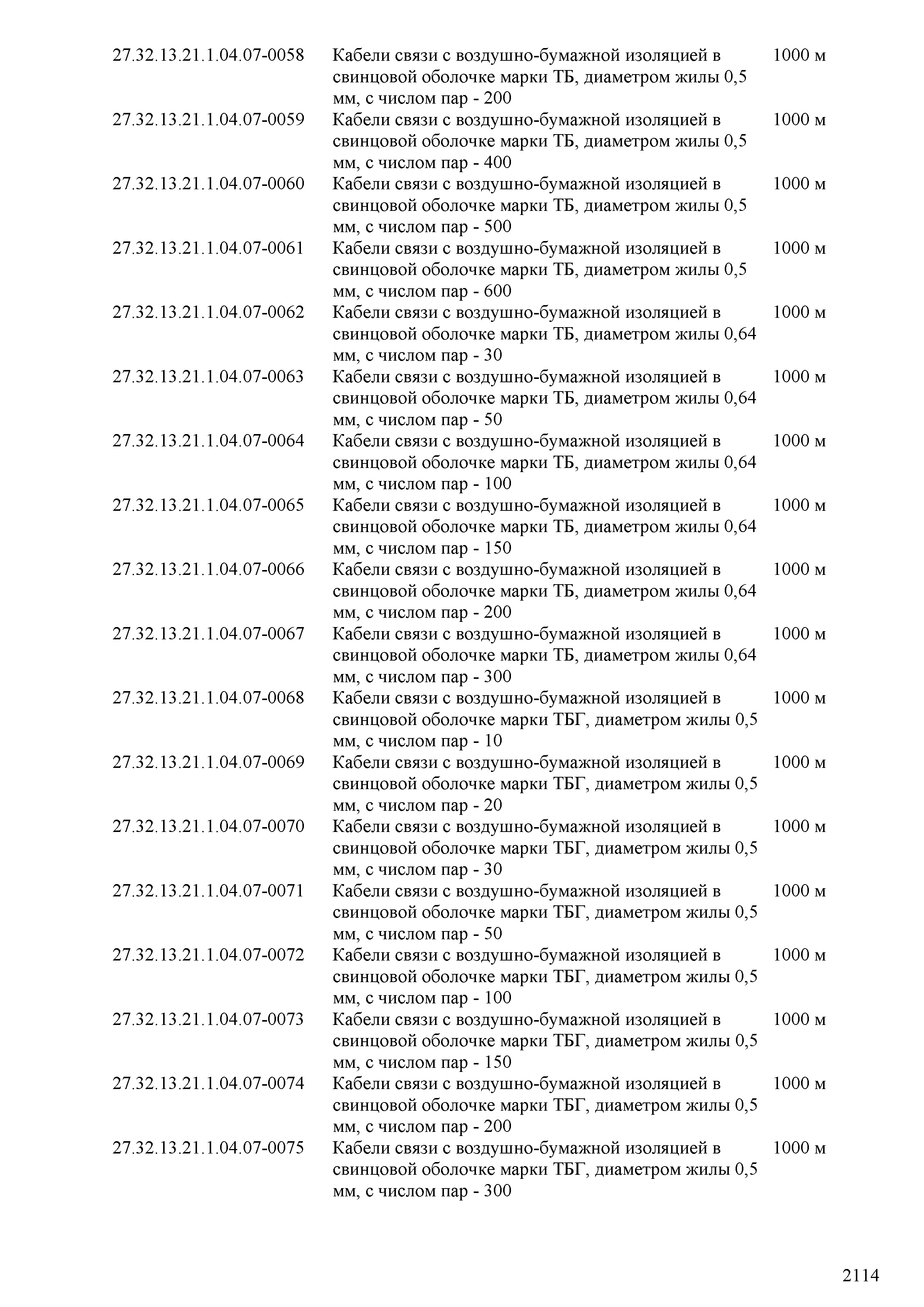 | 27.32.13.21.1.04.07-0058 | Кабели связи с воздушно-бумажной изоляцией в свинцовой оболочке марки ТБ, диаметром жилы 0,5 мм, с числом пар - 200 | 1000 м |
|---|---|---|
| 27.32.13.21.1.04.07-0059 | Кабели связи с воздушно-бумажной изоляцией в свинцовой оболочке марки ТБ, диаметром жилы 0,5 мм, с числом пар - 400 | 1000 м |
| 27.32.13.21.1.04.07-0060 | Кабели связи с воздушно-бумажной изоляцией в свинцовой оболочке марки ТБ, диаметром жилы 0,5 мм, с числом пар - 500 | 1000 м |
| 27.32.13.21.1.04.07-0061 | Кабели связи с воздушно-бумажной изоляцией в свинцовой оболочке марки ТБ, диаметром жилы 0,5 мм, с числом пар - 600 | 1000 м |
| 27.32.13.21.1.04.07-0062 | Кабели связи с воздушно-бумажной изоляцией в свинцовой оболочке марки ТБ, диаметром жилы 0,64 мм, с числом пар - 30 | 1000 м |
| 27.32.13.21.1.04.07-0063 | Кабели связи с воздушно-бумажной изоляцией в свинцовой оболочке марки ТБ, диаметром жилы 0,64 мм, с числом пар - 50 | 1000 м |
| 27.32.13.21.1.04.07-0064 | Кабели связи с воздушно-бумажной изоляцией в свинцовой оболочке марки ТБ, диаметром жилы 0,64 мм, с числом пар - 100 | 1000 м |
| 27.32.13.21.1.04.07-0065 | Кабели связи с воздушно-бумажной изоляцией в свинцовой оболочке марки ТБ, диаметром жилы 0,64 мм, с числом пар - 150 | 1000 м |
| 27.32.13.21.1.04.07-0066 | Кабели связи с воздушно-бумажной изоляцией в свинцовой оболочке марки ТБ, диаметром жилы 0,64 мм, с числом пар - 200 | 1000 м |
| 27.32.13.21.1.04.07-0067 | Кабели связи с воздушно-бумажной изоляцией в свинцовой оболочке марки ТБ, диаметром жилы 0,64 мм, с числом пар - 300 | 1000 м |
| 27.32.13.21.1.04.07-0068 | Кабели связи с воздушно-бумажной изоляцией в свинцовой оболочке марки ТБГ, диаметром жилы 0,5 мм, с числом пар - 10 | 1000 м |
| 27.32.13.21.1.04.07-0069 | Кабели связи с воздушно-бумажной изоляцией в свинцовой оболочке марки ТБГ, диаметром жилы 0,5 мм, с числом пар - 20 | 1000 м |
| 27.32.13.21.1.04.07-0070 | Кабели связи с воздушно-бумажной изоляцией в свинцовой оболочке марки ТБГ, диаметром жилы 0,5 мм, с числом пар - 30 | 1000 м |
| 27.32.13.21.1.04.07-0071 | Кабели связи с воздушно-бумажной изоляцией в свинцовой оболочке марки ТБГ, диаметром жилы 0,5 мм, с числом пар - 50 | 1000 м |
| 27.32.13.21.1.04.07-0072 | Кабели связи с воздушно-бумажной изоляцией в свинцовой оболочке марки ТБГ, диаметром жилы 0,5 мм, с числом пар - 100 | 1000 м |
| 27.32.13.21.1.04.07-0073 | Кабели связи с воздушно-бумажной изоляцией в свинцовой оболочке марки ТБГ, диаметром жилы 0,5 мм, с числом пар - 150 | 1000 м |
| 27.32.13.21.1.04.07-0074 | Кабели связи с воздушно-бумажной изоляцией в свинцовой оболочке марки ТБГ, диаметром жилы 0,5 мм, с числом пар - 200 | 1000 м |
| 27.32.13.21.1.04.07-0075 | Кабели связи с воздушно-бумажной изоляцией в свинцовой оболочке марки ТБГ, диаметром жилы 0,5 мм, с числом пар - 300 | 1000 м |

2114